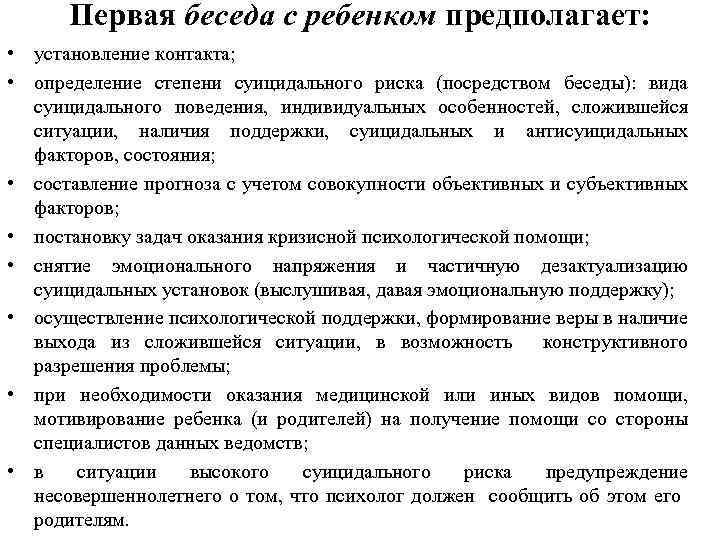 Первая беседа с ребенком предполагает:

• установление контакта;

• определение степени суицидального риска (посредством беседы): вида суицидального поведения, индивидуальных особенностей, сложившейся ситуации, наличия поддержки, суицидальных и антисуицидальных факторов, состояния;

• составление прогноза с учетом совокупности объективных и субъективных факторов;

• постановку задач оказания кризисной психологической помощи;

• снятие эмоционального напряжения и частичную дезактуализацию суицидальных установок (выслушивая, давая эмоциональную поддержку);

• осуществление психологической поддержки, формирование веры в наличие выхода из сложившейся ситуации, в возможность конструктивного разрешения проблемы;

• при необходимости оказания медицинской или иных видов помощи, мотивирование ребенка (и родителей) на получение помощи со стороны специалистов данных ведомств;

• в ситуации высокого суицидального риска предупреждение несовершеннолетнего о том, что психолог должен сообщить об этом его родителям.